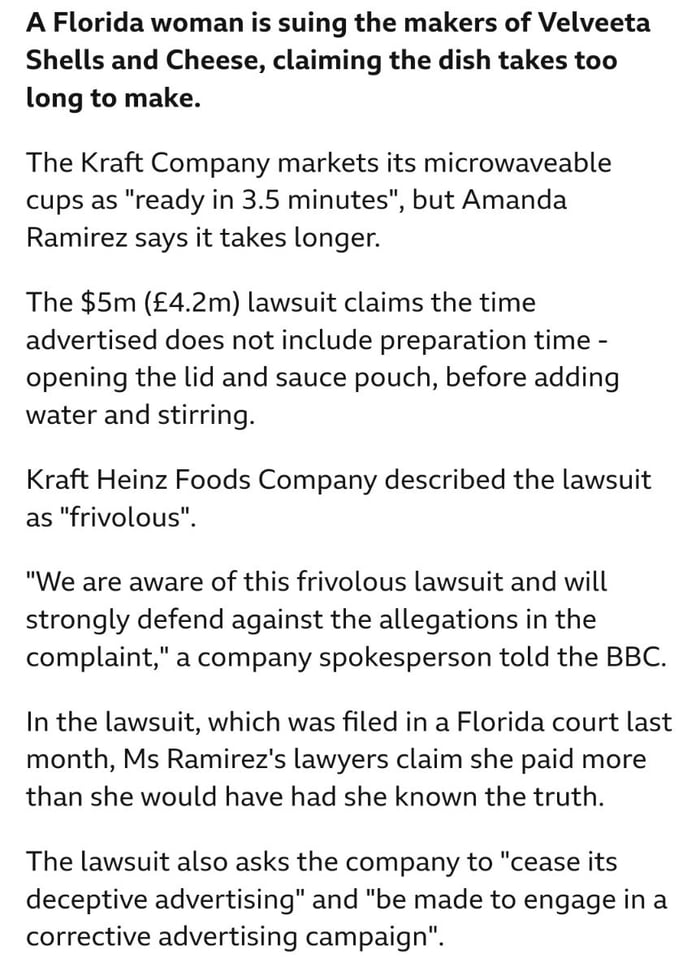 A Florida woman is suing the makers of Velveeta Shells and Cheese, claiming the dish takes too long to make.

The Kraft Company markets its microwaveable cups as "ready in 3.5 minutes", but Amanda Ramirez says it takes longer.

The \$5m (£4.2m) lawsuit claims the time advertised does not include preparation time - opening the lid and sauce pouch, before adding water and stirring.

Kraft Heinz Foods Company described the lawsuit as "frivolous".

"We are aware of this frivolous lawsuit and will strongly defend against the allegations in the complaint," a company spokesperson told the BBC.

In the lawsuit, which was filed in a Florida court last month, Ms Ramirez's lawyers claim she paid more than she would have had she known the truth.

The lawsuit also asks the company to "cease its deceptive advertising" and "be made to engage in a corrective advertising campaign".